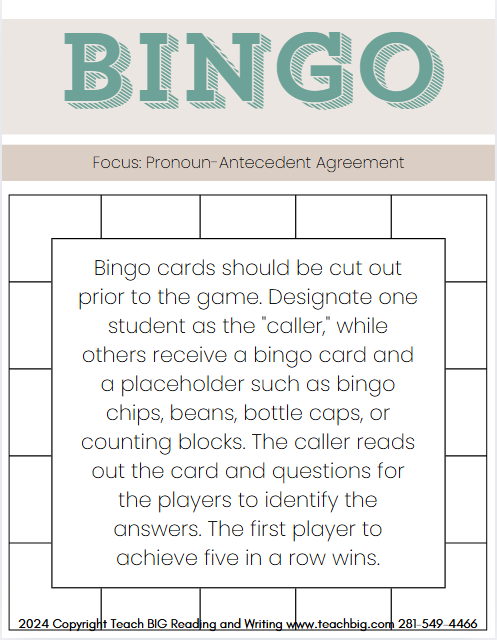 BINGO

Focus: Pronoun-Antecedent Agreement

Bingo cards should be cut out prior to the game. Designate one student as the "caller," while others receive a bingo card and a placeholder such as bingo chips, beans, bottle caps, or counting blocks. The caller reads out the card and questions for the players to identify the answers. The first player to achieve five in a row wins.

2024 Copyright Teach BIG Reading and Writing www.teachbig.com 281-549-4466